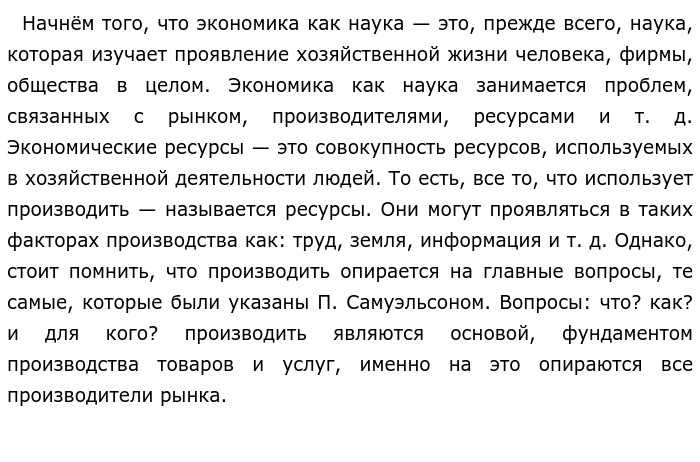 Начнём того, что экономика как наука — это, прежде всего, наука, которая изучает проявление хозяйственной жизни человека, фирмы, общества в целом. Экономика как наука занимается проблем, связанных с рынком, производителями, ресурсами и т. д. Экономические ресурсы — это совокупность ресурсов, используемых в хозяйственной деятельности людей. То есть, все то, что использует производить — называется ресурсы. Они могут проявляться в таких факторах производства как: труд, земля, информация и т. д. Однако, стоит помнить, что производить опирается на главные вопросы, те самые, которые были указаны П. Самуэльсоном. Вопросы: что? как? и для кого? производить являются основой, фундаментом производства товаров и услуг, именно на это опираются все производители рынка.